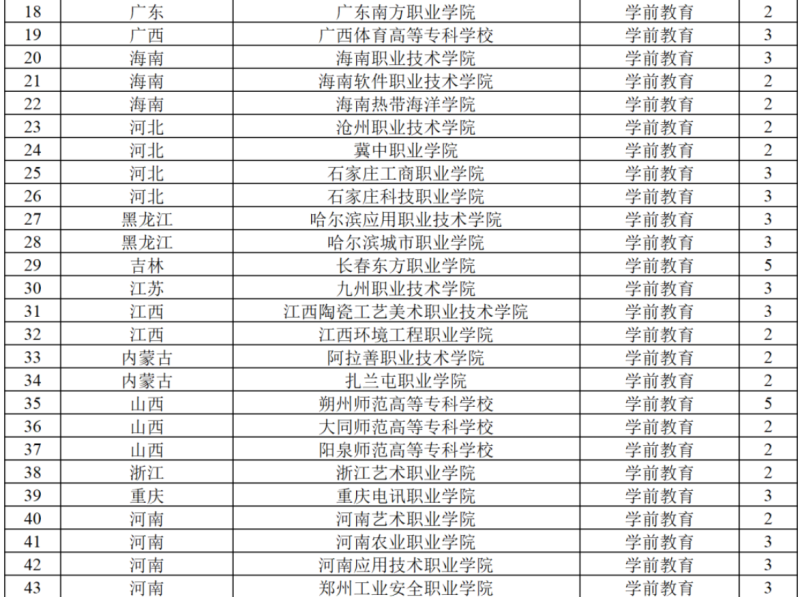 | 18 | 广东 | 广东南方职业学院 | 学前教育 | 2 |
|---|---|---|---|---|
| 19 | 广西 | 广西体育高等专科学校 | 学前教育 | 3 |
| 20 | 海南 | 海南职业技术学院 | 学前教育 | 3 |
| 21 | 海南 | 海南软件职业技术学院 | 学前教育 | 2 |
| 22 | 海南 | 海南热带海洋学院 | 学前教育 | 2 |
| 23 | 河北 | 沧州职业技术学院 | 学前教育 | 2 |
| 24 | 河北 | 冀中职业学院 | 学前教育 | 2 |
| 25 | 河北 | 石家庄工商职业学院 | 学前教育 | 3 |
| 26 | 河北 | 石家庄科技职业学院 | 学前教育 | 3 |
| 27 | 黑龙江 | 哈尔滨应用职业技术学院 | 学前教育 | 3 |
| 28 | 黑龙江 | 哈尔滨城市职业学院 | 学前教育 | 3 |
| 29 | 吉林 | 长春东方职业学院 | 学前教育 | 5 |
| 30 | 江苏 | 九州职业技术学院 | 学前教育 | 3 |
| 31 | 江西 | 江西陶瓷工艺美术职业技术学院 | 学前教育 | 3 |
| 32 | 江西 | 江西环境工程职业学院 | 学前教育 | 2 |
| 33 | 内蒙古 | 阿拉善职业技术学院 | 学前教育 | 2 |
| 34 | 内蒙古 | 扎兰屯职业学院 | 学前教育 | 2 |
| 35 | 山西 | 朔州师范高等专科学校 | 学前教育 | 5 |
| 36 | 山西 | 大同师范高等专科学校 | 学前教育 | 2 |
| 37 | 山西 | 阳泉师范高等专科学校 | 学前教育 | 2 |
| 38 | 浙江 | 浙江艺术职业学院 | 学前教育 | 2 |
| 39 | 重庆 | 重庆电讯职业学院 | 学前教育 | 3 |
| 40 | 河南 | 河南艺术职业学院 | 学前教育 | 2 |
| 41 | 河南 | 河南农业职业学院 | 学前教育 | 3 |
| 42 | 河南 | 河南应用技术职业学院 | 学前教育 | 3 |
| 43 | 河南 | 郑州工业安全职业学院 | 学前教育 | 3 |